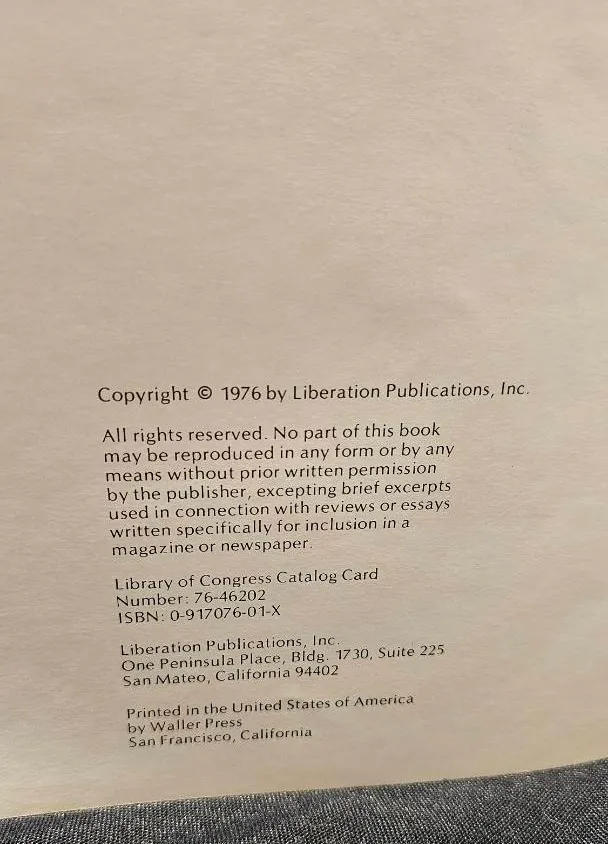 Copyright © 1976 by Liberation Publications, Inc.

All rights reserved. No part of this book may be reproduced in any form or by any means without prior written permission by the publisher, excepting brief excerpts used in connection with reviews or essays written specifically for inclusion in a magazine or newspaper.

Library of Congress Catalog Card
Number: 76-46202
ISBN: 0-917076-01-X

Liberation Publications, Inc.
One Peninsula Place, Bldg. 1730, Suite 225
San Mateo, California 94402

Printed in the United States of America
by Waller Press
San Francisco, California